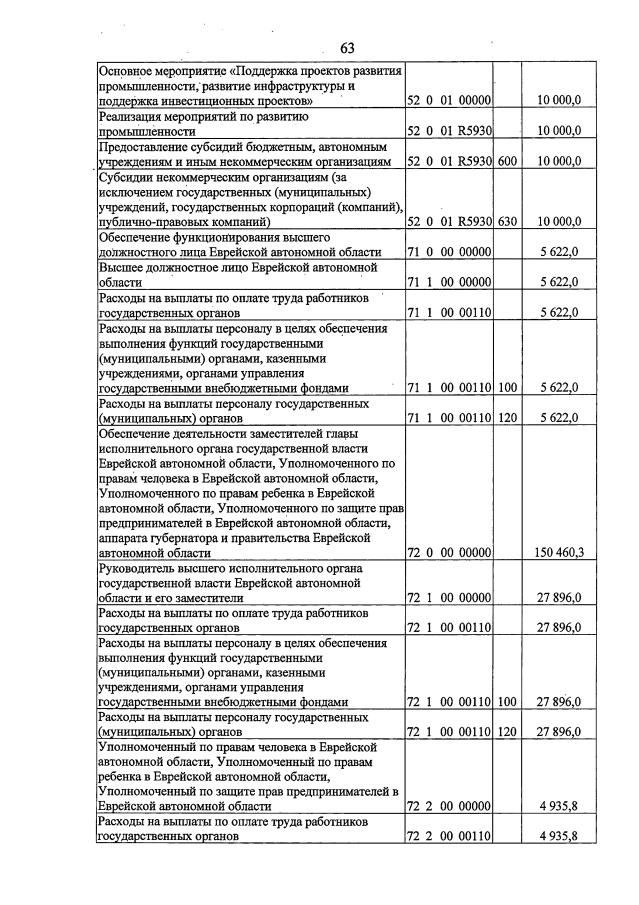 63

| Основное мероприятие «Поддержка проектов развития промышленности, развитие инфраструктуры и поддержка инвестиционных проектов» | 52 0 01 00000 | | 10 000,0 |
|---|---|---|---|
| Реализация мероприятий по развитию промышленности | 52 0 01 R5930 | | 10 000,0 |
| Предоставление субсидий бюджетным, автономным учреждениям и иным некоммерческим организациям | 52 0 01 R5930 | 600 | 10 000,0 |
| Субсидии некоммерческим организациям (за исключением государственных (муниципальных) учреждений, государственных корпораций (компаний), публично-правовых компаний) | 52 0 01 R5930 | 630 | 10 000,0 |
| Обеспечение функционирования высшего должностного лица Еврейской автономной области | 71 0 00 00000 | | 5 622,0 |
| Высшее должностное лицо Еврейской автономной области | 71 1 00 00000 | | 5 622,0 |
| Расходы на выплаты по оплате труда работников государственных органов | 71 1 00 00110 | | 5 622,0 |
| Расходы на выплаты персоналу в целях обеспечения выполнения функций государственными (муниципальными) органами, казенными учреждениями, органами управления государственными внебюджетными фондами | 71 1 00 00110 | 100 | 5 622,0 |
| Расходы на выплаты персоналу государственных (муниципальных) органов | 71 1 00 00110 | 120 | 5 622,0 |
| Обеспечение деятельности заместителей главы исполнительного органа государственной власти Еврейской автономной области, Уполномоченного по правам человека в Еврейской автономной области, Уполномоченного по правам ребенка в Еврейской автономной области, Уполномоченного по защите прав предпринимателей в Еврейской автономной области, аппарата губернатора и правительства Еврейской автономной области | 72 0 00 00000 | | 150 460,3 |
| Руководитель высшего исполнительного органа государственной власти Еврейской автономной области и его заместители | 72 1 00 00000 | | 27 896,0 |
| Расходы на выплаты по оплате труда работников государственных органов | 72 1 00 00110 | | 27 896,0 |
| Расходы на выплаты персоналу в целях обеспечения выполнения функций государственными (муниципальными) органами, казенными учреждениями, органами управления государственными внебюджетными фондами | 72 1 00 00110 | 100 | 27 896,0 |
| Расходы на выплаты персоналу государственных (муниципальных) органов | 72 1 00 00110 | 120 | 27 896,0 |
| Уполномоченный по правам человека в Еврейской автономной области, Уполномоченный по правам ребенка в Еврейской автономной области, Уполномоченный по защите прав предпринимателей в Еврейской автономной области | 72 2 00 00000 | | 4 935,8 |
| Расходы на выплаты по оплате труда работников государственных органов | 72 2 00 00110 | | 4 935,8 |